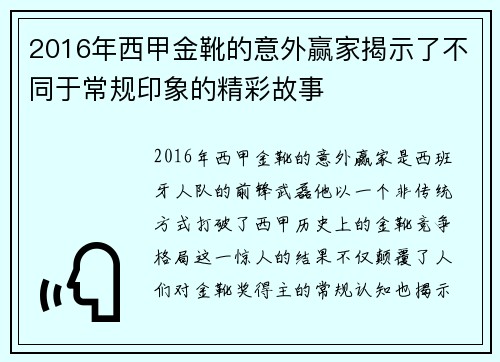 2016年西甲金靴的意外赢家揭示了不同于常规印象的精彩故事

2016年西甲金靴的意外赢家是西班牙人队的前锋武磊他以一个非传统方式打破了西甲历史上的金靴竞争格局这一惊人的结果不仅颠覆了人们对金靴奖得主的常规认知也揭示